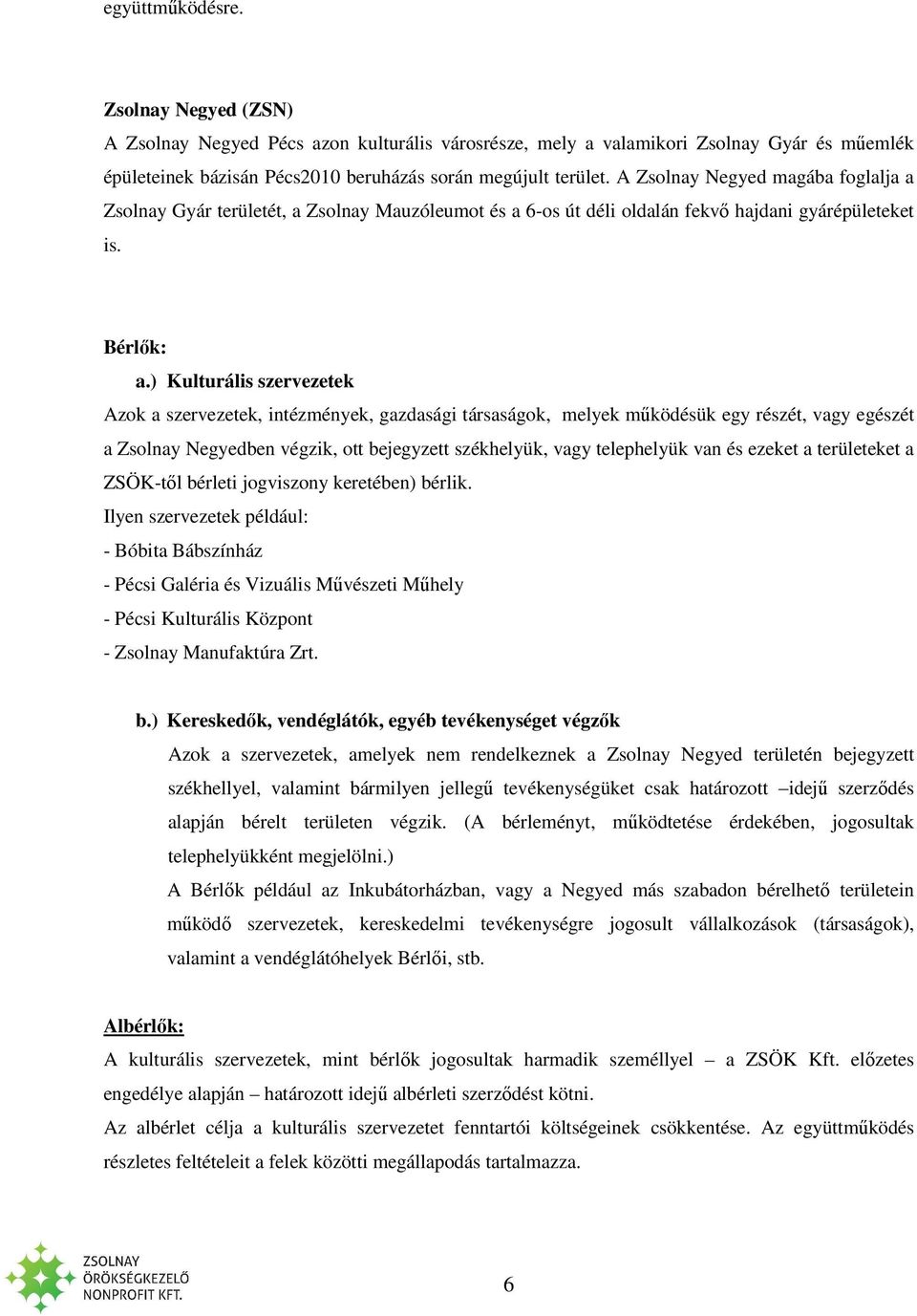 együttműködésre.

Zsolnay Negyed (ZSN)
A Zsolnay Negyed Pécs azon kulturális városrésze, mely a valamikori Zsolnay Gyár és műemlék épületeinek bázisán Pécs2010 beruházás során megújult terület. A Zsolnay Negyed magába foglalja a Zsolnay Gyár területét, a Zsolnay Mauzóleumot és a 6-os út déli oldalán fekvő hajdani gyárépületeket is.

Bérlők:
a.) Kulturális szervezetek
Azok a szervezetek, intézmények, gazdasági társaságok, melyek működésük egy részét, vagy egészét a Zsolnay Negyedben végzik, ott bejegyzett székhelyük, vagy telephelyük van és ezeket a területeket a ZSÖK-től bérleti jogviszony keretében) bérlik.
Ilyen szervezetek például:
- Bóbita Bábszínház
- Pécsi Galéria és Vizuális Művészeti Műhely
- Pécsi Kulturális Központ
- Zsolnay Manufaktúra Zrt.

b.) Kereskedők, vendéglátók, egyéb tevékenységet végzők
Azok a szervezetek, amelyek nem rendelkeznek a Zsolnay Negyed területén bejegyzett székhellyel, valamint bármilyen jellegű tevékenységüket csak határozott –idejű szerződés alapján bérelt területen végzik. (A bérleményt, működtetése érdekében, jogosultak telephelyükként megjelölni.)
A Bérlők például az Inkubátorházban, vagy a Negyed más szabadon bérelhető területein működő szervezetek, kereskedelmi tevékenységre jogosult vállalkozások (társaságok), valamint a vendéglátóhelyek Bérlői, stb.

Albérlők:
A kulturális szervezetek, mint bérlők jogosultak harmadik személlyel – a ZSÖK Kft. előzetes engedélye alapján – határozott idejű albérleti szerződést kötni.
Az albérlet célja a kulturális szervezetet fenntartói költségeinek csökkentése. Az együttműködés részletes feltételeit a felek közötti megállapodás tartalmazza.

ZSOLNAY ÖRÖKSÉGKEZELŐ NONPROFIT KFT.

6